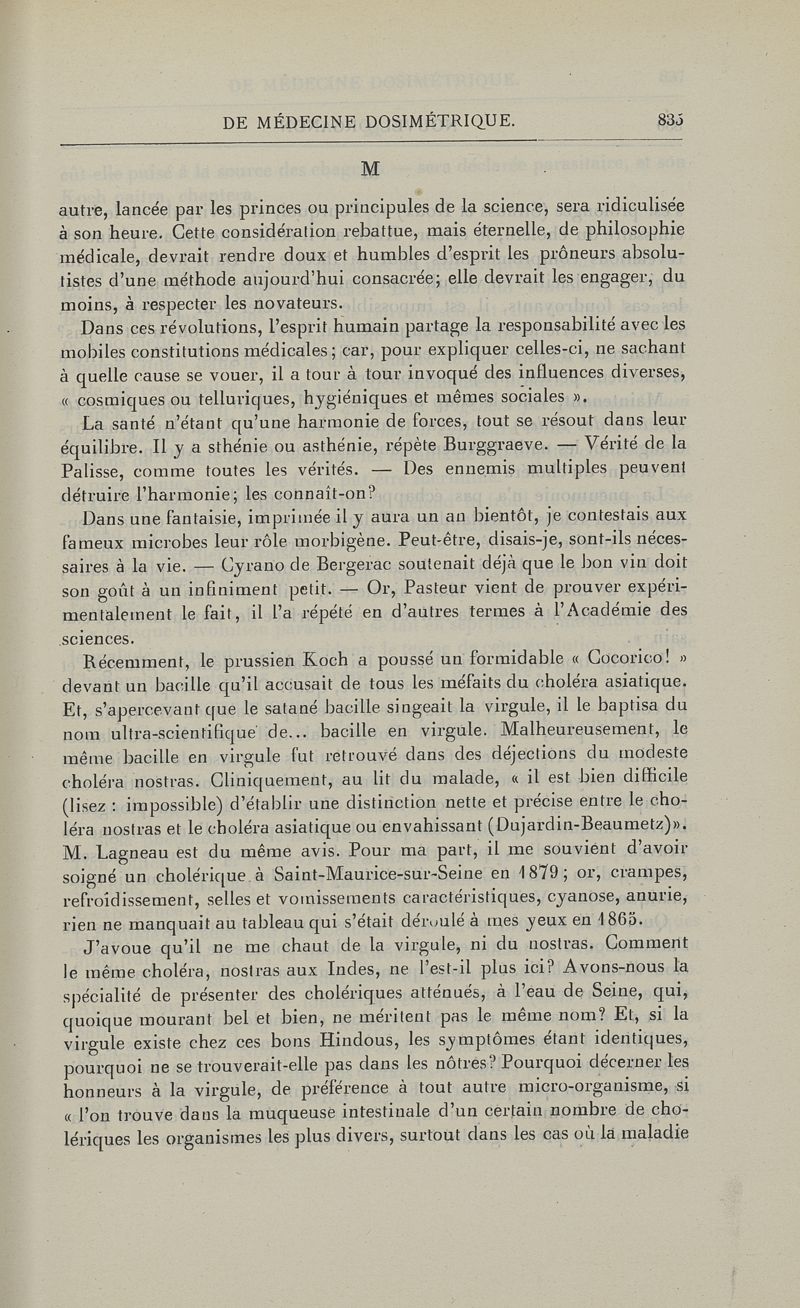 DE MÉDECINE DOSIMÉTRIQUE. 835

M

autre, lancée par les princes ou principules de la science, sera ridiculisée à son heure. Cette considération rebattue, mais éternelle, de philosophie médicale, devrait rendre doux et humbles d'esprit les prôneurs absolutistes d'une méthode aujourd'hui consacrée; elle devrait les engager, du moins, à respecter les novateurs.

Dans ces révolutions, l'esprit humain partage la responsabilité avec les mobiles constitutions médicales; car, pour expliquer celles-ci, ne sachant à quelle cause se vouer, il a tour à tour invoqué des influences diverses, « cosmiques ou telluriques, hygiéniques et mêmes sociales ».

La santé n'étant qu'une harmonie de forces, tout se résout dans leur équilibre. Il y a sthénie ou asthénie, répète Burggraeve. — Vérité de la Palisse, comme toutes les vérités. — Des ennemis multiples peuvent détruire l'harmonie; les connaît-on?

Dans une fantaisie, imprimée il y aura un an bientôt, je contestais aux fameux microbes leur rôle morbigène. Peut-être, disais-je, sont-ils nécessaires à la vie. — Cyrano de Bergerac soutenait déjà que le bon vin doit son goût à un infiniment petit. — Or, Pasteur vient de prouver expérimentalement le fait, il l'a répété en d'autres termes à l'Académie des sciences.

Récemment, le prussien Koch a poussé un formidable « Cocorico! » devant un bacille qu'il accusait de tous les méfaits du choléra asiatique. Et, s'apercevant que le satané bacille singeait la virgule, il le baptisa du nom ultra-scientifique de... bacille en virgule. Malheureusement, le même bacille en virgule fut retrouvé dans des déjections du modeste choléra nostras. Cliniquement, au lit du malade, « il est bien difficile (lisez : impossible) d'établir une distinction nette et précise entre le choléra nostras et le choléra asiatique ou envahissant (Dujardin-Beaumetz)». M. Lagneau est du même avis. Pour ma part, il me souvient d'avoir soigné un cholérique à Saint-Maurice-sur-Seine en 1879; or, crampes, refroidissement, selles et vomissements caractéristiques, cyanose, anurie, rien ne manquait au tableau qui s'était déroulé à mes yeux en 1865.

J'avoue qu'il ne me chaut de la virgule, ni du nostras. Comment le même choléra, nostras aux Indes, ne l'est-il plus ici? Avons-nous la spécialité de présenter des cholériques atténués, à l'eau de Seine, qui, quoique mourant bel et bien, ne méritent pas le même nom? Et, si la virgule existe chez ces bons Hindous, les symptômes étant identiques, pourquoi ne se trouverait-elle pas dans les nôtres? Pourquoi décerner les honneurs à la virgule, de préférence à tout autre micro-organisme, si « l'on trouve dans la muqueuse intestinale d'un certain nombre de cholériques les organismes les plus divers, surtout dans les cas où la maladie